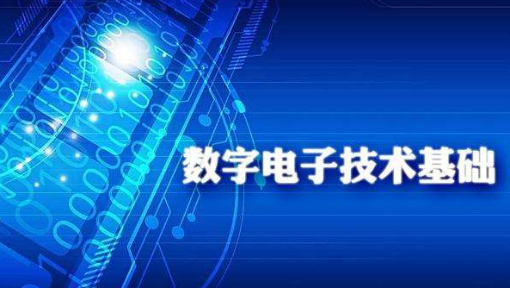 数字电子技术基础